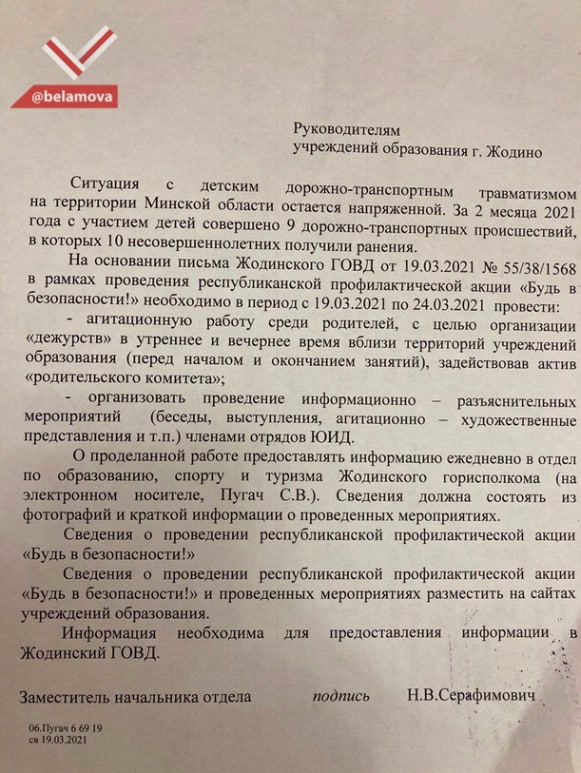 @belamova

Руководителям
учреждений образования г. Жодино

Ситуация с детским дорожно-транспортным травматизмом на территории Минской области остается напряженной. За 2 месяца 2021 года с участием детей совершено 9 дорожно-транспортных происшествий, в которых 10 несовершеннолетних получили ранения.

На основании письма Жодинского ГОВД от 19.03.2021 № 55/38/1568 в рамках проведения республиканской профилактической акции «Будь в безопасности!» необходимо в период с 19.03.2021 по 24.03.2021 провести:

- агитационную работу среди родителей, с целью организации «дежурств» в утреннее и вечернее время вблизи территорий учреждений образования (перед началом и окончанием занятий), задействовав актив «родительского комитета»;

- организовать проведение информационно – разъяснительных мероприятий (беседы, выступления, агитационно – художественные представления и т.п.) членами отрядов ЮИД.

О проделанной работе предоставлять информацию ежедневно в отдел по образованию, спорту и туризма Жодинского горисполкома (на электронном носителе, Пугач С.В.). Сведения должна состоять из фотографий и краткой информации о проведенных мероприятиях.

Сведения о проведении республиканской профилактической акции «Будь в безопасности!»

Сведения о проведении республиканской профилактической акции «Будь в безопасности!» и проведенных мероприятиях разместить на сайтах учреждений образования.

Информация необходима для предоставления информации в Жодинский ГОВД.

Заместитель начальника отдела подпись Н.В.Серафимович

06.Пугач 6 69 19
св 19.03.2021